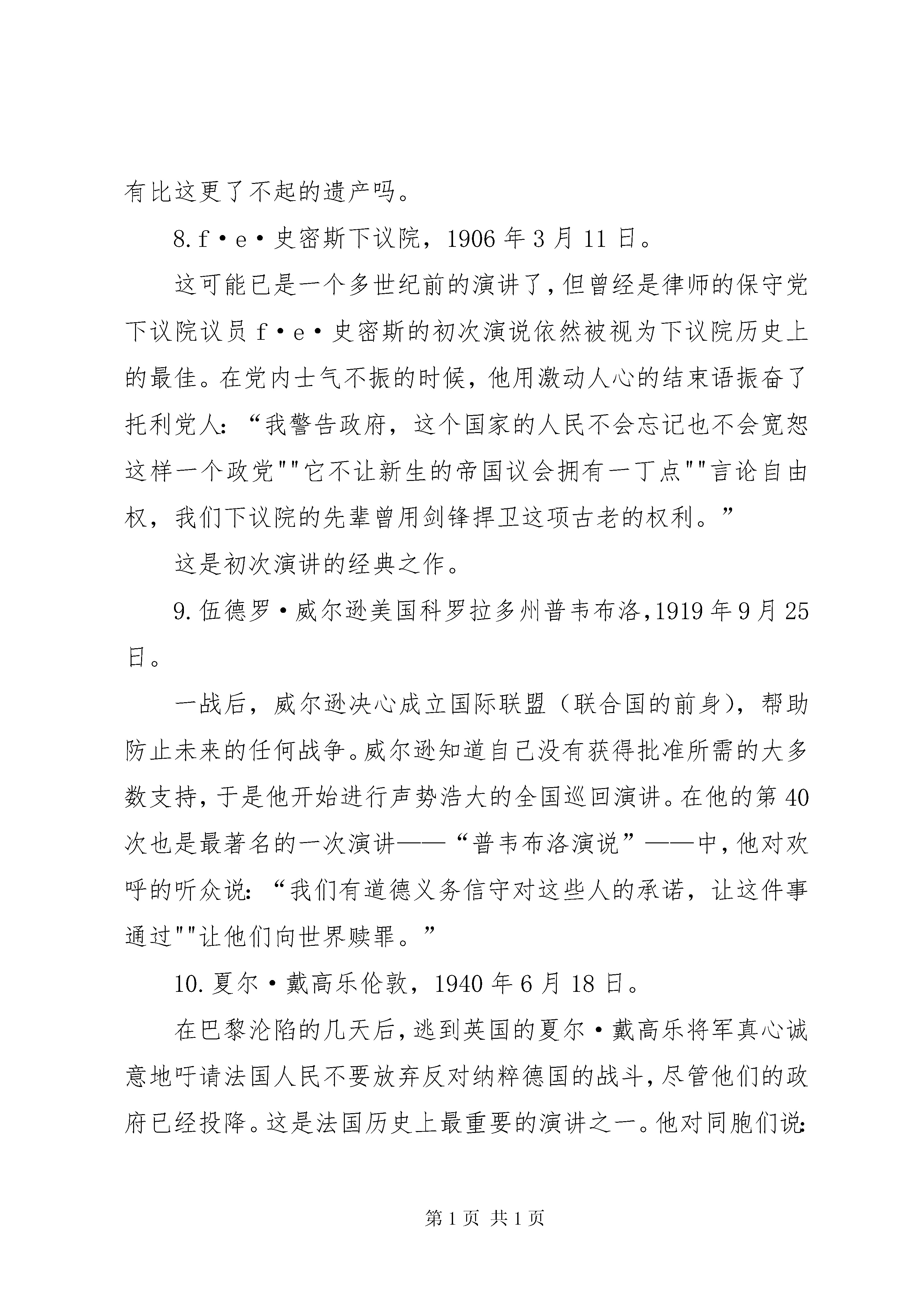 有比这更了不起的遗产吗。

8.f·e·史密斯下议院，1906年3月11日。

这可能已是一个多世纪前的演讲了，但曾经是律师的保守党下议院议员f·e·史密斯的初次演说依然被视为下议院历史上的最佳。在党内士气不振的时候，他用激动人心的结束语振奋了托利党人：“我警告政府，这个国家的人民不会忘记也不会宽恕这样一个政党""它不让新生的帝国议会拥有一丁点""言论自由权，我们下议院的先辈曾用剑锋捍卫这项古老的权利。”

这是初次演讲的经典之作。

9.伍德罗·威尔逊美国科罗拉多州普韦布洛，1919年9月25日。

一战后，威尔逊决心成立国际联盟（联合国的前身），帮助防止未来的任何战争。威尔逊知道自己没有获得批准所需的大多数支持，于是他开始进行声势浩大的全国巡回演讲。在他的第40次也是最著名的一次演讲——“普韦布洛演说”——中，他对欢呼的听众说：“我们有道德义务信守对这些人的承诺，让这件事通过""让他们向世界赎罪。”

10.夏尔·戴高乐伦敦，1940年6月18日。

在巴黎沦陷的几天后，逃到英国的夏尔·戴高乐将军真心诚意地吁请法国人民不要放弃反对纳粹德国的战斗，尽管他们的政府已经投降。这是法国历史上最重要的演讲之一。他对同胞们说：

第1页 共1页